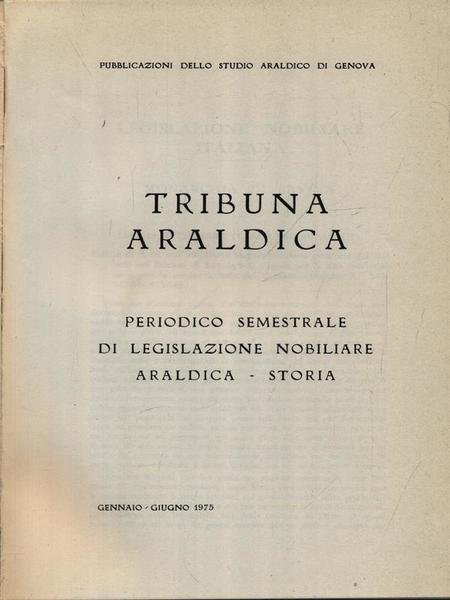 PUBBLICAZIONI DELLO STUDIO ARALDICO DI GENOVA

TRIBUNA
ARALDICA

PERIODICO SEMESTRALE
DI LEGISLAZIONE NOBILIARE
ARALDICA - STORIA

GENNAIO - GIUGNO 1975